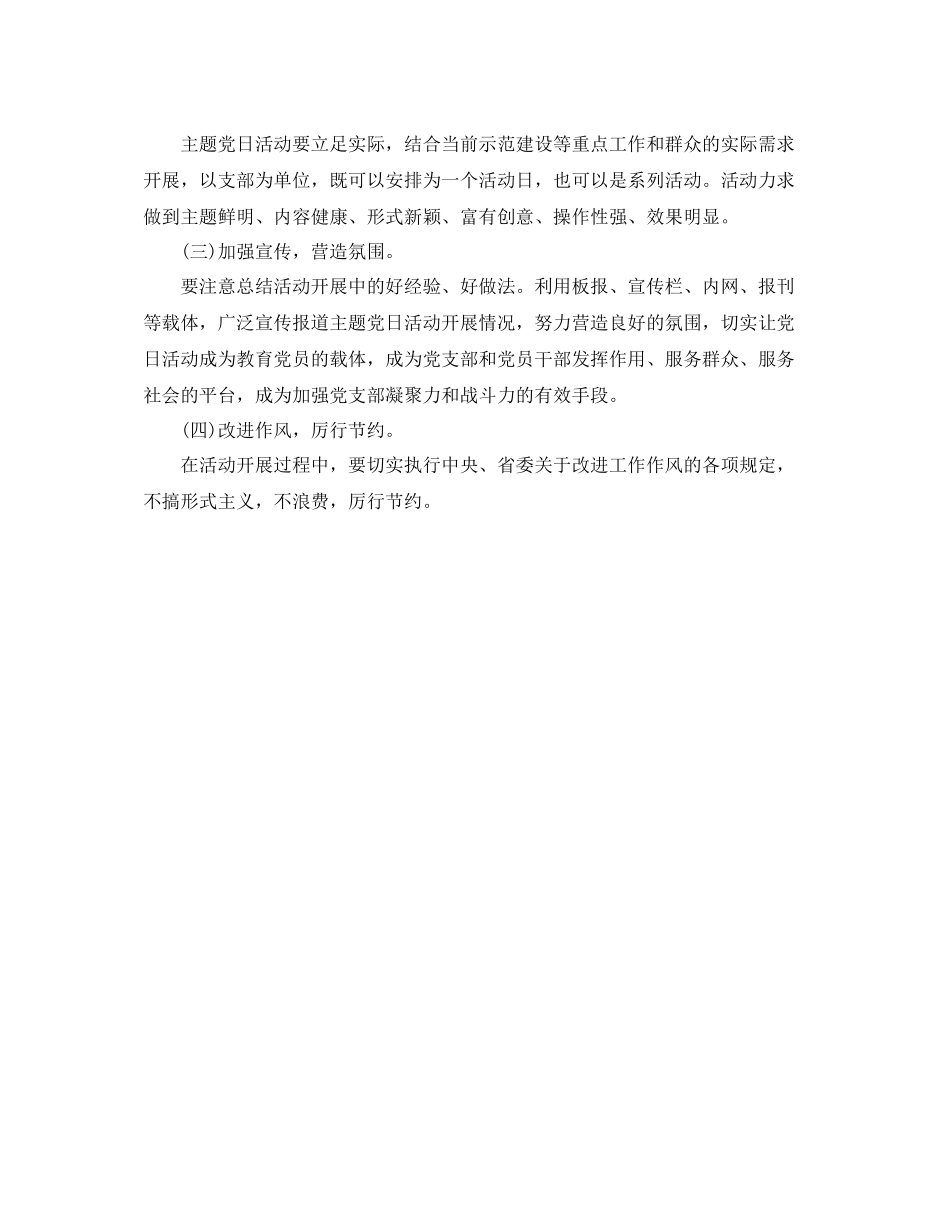 主题党日活动要立足实际，结合当前示范建设等重点工作和群众的实际需求开展，以支部为单位，既可以安排为一个活动日，也可以是系列活动。活动力求做到主题鲜明、内容健康、形式新颖、富有创意、操作性强、效果明显。

(三)加强宣传，营造氛围。

要注意总结活动开展中的好经验、好做法。利用板报、宣传栏、内网、报刊等载体，广泛宣传报道主题党日活动开展情况，努力营造良好的氛围，切实让党日活动成为教育党员的载体，成为党支部和党员干部发挥作用、服务群众、服务社会的平台，成为加强党支部凝聚力和战斗力的有效手段。

(四)改进作风，厉行节约。

在活动开展过程中，要切实执行中央、省委关于改进工作作风的各项规定，不搞形式主义，不浪费，厉行节约。